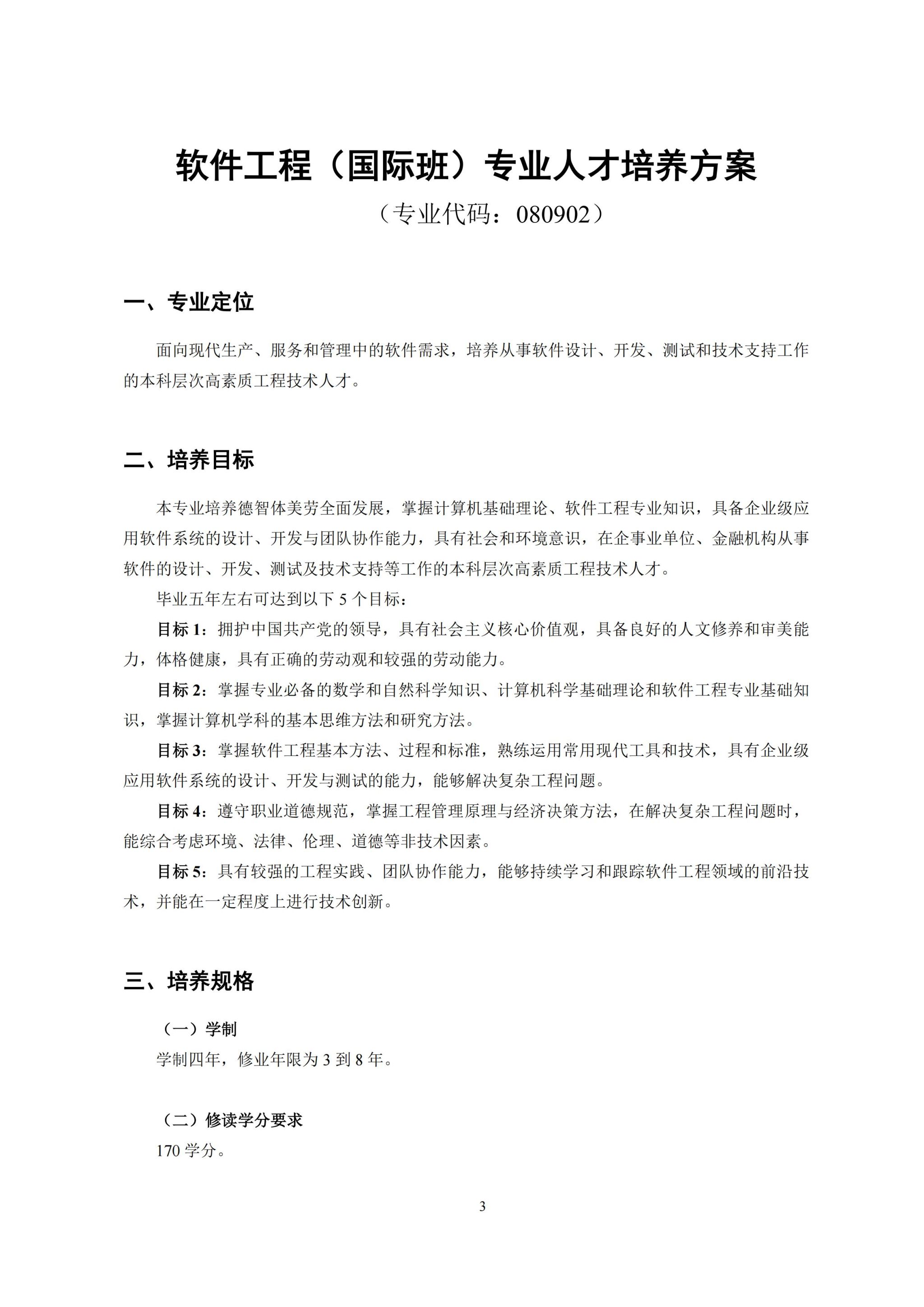 软件工程（国际班）专业人才培养方案

（专业代码：080902）

一、专业定位

面向现代生产、服务和管理中的软件需求，培养从事软件设计、开发、测试和技术支持工作的本科层次高素质工程技术人才。

二、培养目标

本专业培养德智体美劳全面发展，掌握计算机基础理论、软件工程专业知识，具备企业级应用软件系统的设计、开发与团队协作能力，具有社会和环境意识，在企事业单位、金融机构从事软件的设计、开发、测试及技术支持等工作的本科层次高素质工程技术人才。

毕业五年左右可达到以下 5 个目标：

目标 1：拥护中国共产党的领导，具有社会主义核心价值观，具备良好的人文修养和审美能力，体格健康，具有正确的劳动观和较强的劳动能力。

目标 2：掌握专业必备的数学和自然科学知识、计算机科学基础理论和软件工程专业基础知识，掌握计算机学科的基本思维方法和研究方法。

目标 3：掌握软件工程基本方法、过程和标准，熟练运用常用现代工具和技术，具有企业级应用软件系统的设计、开发与测试的能力，能够解决复杂工程问题。

目标 4：遵守职业道德规范，掌握工程管理原理与经济决策方法，在解决复杂工程问题时，能综合考虑环境、法律、伦理、道德等非技术因素。

目标 5：具有较强的工程实践、团队协作能力，能够持续学习和跟踪软件工程领域的前沿技术，并能在一定程度上进行技术创新。

三、培养规格

（一）学制

学制四年，修业年限为 3 到 8 年。

（二）修读学分要求

170 学分。

3